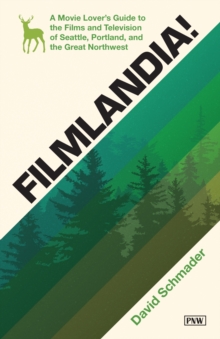 A Movie Lover's Guide to the Films and Television of Seattle, Portland, and the Great Northwest

FILMLANDIA!

David Schmader

PNW